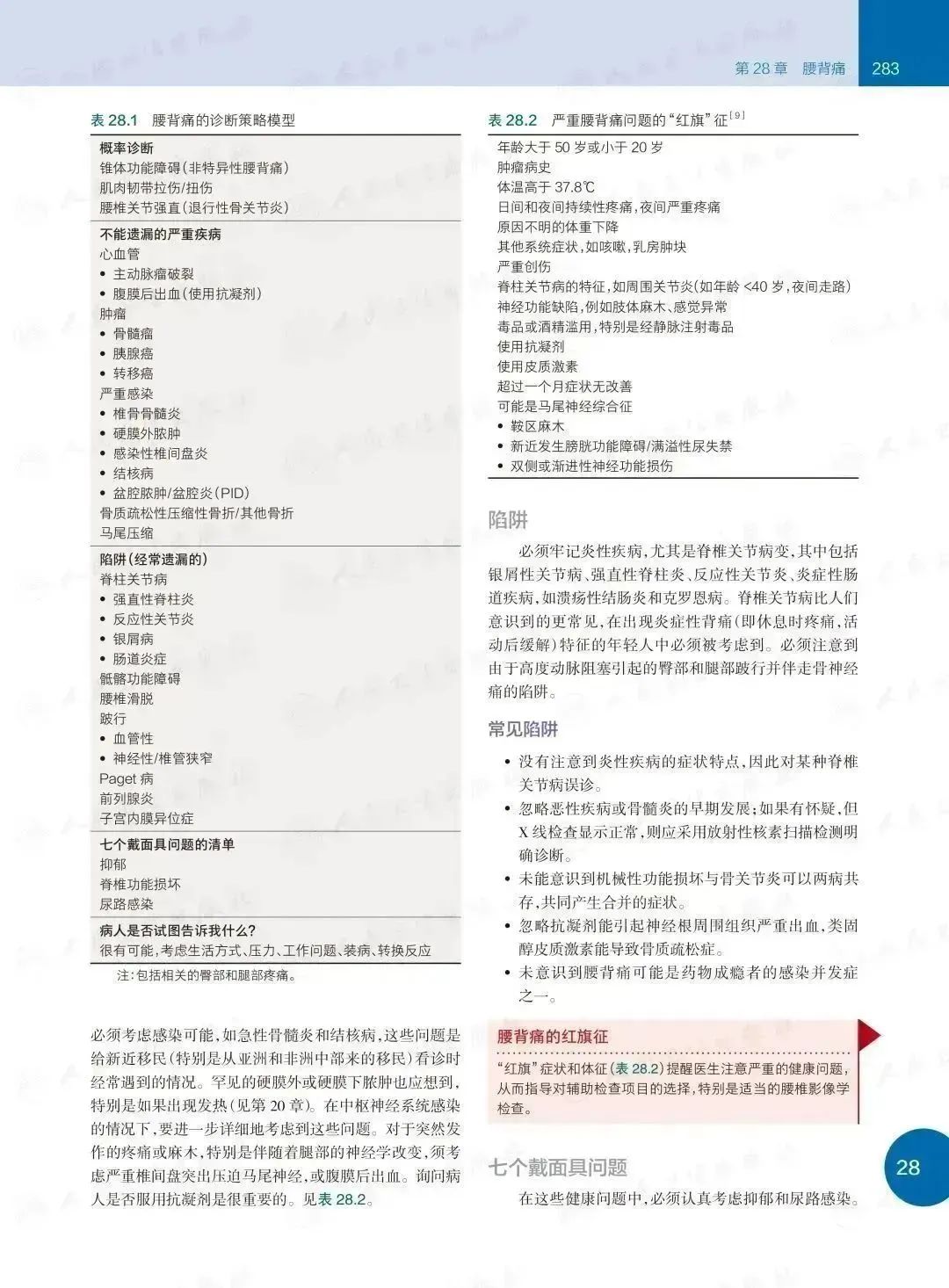 第 28 章　腰背痛　283

表 28.1　腰背痛的诊断策略模型

概率诊断
锥体功能障碍(非特异性腰背痛)
肌肉韧带拉伤/扭伤
腰椎关节强直(退行性骨关节炎)

不能遗漏的严重疾病
心血管
• 主动脉瘤破裂
• 腹膜后出血(使用抗凝剂)
肿瘤
• 骨髓瘤
• 胰腺癌
• 转移癌
严重感染
• 椎骨骨髓炎
• 硬膜外脓肿
• 感染性椎间盘炎
• 结核病
• 盆腔脓肿/盆腔炎(PID)
骨质疏松性压缩性骨折/其他骨折
马尾压缩

陷阱(经常遗漏的)
脊柱关节病
• 强直性脊柱炎
• 反应性关节炎
• 银屑病
• 肠道炎症
骶髂功能障碍
腰椎滑脱
跛行
• 血管性
• 神经性/椎管狭窄
Paget 病
前列腺炎
子宫内膜异位症

七个戴面具问题的清单
抑郁
脊椎功能损坏
尿路感染

病人是否试图告诉我什么?
很有可能,考虑生活方式、压力、工作问题、装病、转换反应

注:包括相关的臀部和腿部疼痛。

必须考虑感染可能,如急性骨髓炎和结核病,这些问题是给新近移民(特别是从亚洲和非洲中部来的移民)看诊时经常遇到的情况。罕见的硬膜外或硬膜下脓肿也应想到,特别是如果出现发热(见第 20 章)。在中枢神经系统感染的情况下,要进一步详细地考虑到这些问题。对于突然发作的疼痛或麻木,特别是伴随着腿部的神经学改变,须考虑严重椎间盘突出压迫马尾神经,或腹膜后出血。询问病人是否服用抗凝剂是很重要的。见表 28.2。

表 28.2　严重腰背痛问题的“红旗”征$^{[9]}$

年龄大于 50 岁或小于 20 岁
肿瘤病史
体温高于 37.8℃
日间和夜间持续性疼痛,夜间严重疼痛
原因不明的体重下降
其他系统症状,如咳嗽,乳房肿块
严重创伤
脊柱关节病的特征,如周围关节炎(如年龄 <40 岁,夜间走路)
神经功能缺陷,例如肢体麻木、感觉异常
毒品或酒精滥用,特别是经静脉注射毒品
使用抗凝剂
使用皮质激素
超过一个月症状无改善
可能是马尾神经综合征
• 鞍区麻木
• 新近发生膀胱功能障碍/满溢性尿失禁
• 双侧或渐进性神经功能损伤

陷阱

必须牢记炎性疾病,尤其是脊椎关节病变,其中包括银屑性关节病、强直性脊柱炎、反应性关节炎、炎症性肠道疾病,如溃疡性结肠炎和克罗恩病。脊椎关节病比人们意识到的更常见,在出现炎症性背痛(即休息时疼痛,活动后缓解)特征的年轻人中必须被考虑到。必须注意到由于高度动脉阻塞引起的臀部和腿部跛行并伴走骨神经痛的陷阱。

常见陷阱

• 没有注意到炎性疾病的症状特点,因此对某种脊椎关节病误诊。
• 忽略恶性疾病或骨髓炎的早期发展;如果有怀疑,但 X 线检查显示正常,则应采用放射性核素扫描检测明确诊断。
• 未能意识到机械性功能损坏与骨关节炎可以两病共存,共同产生合并的症状。
• 忽略抗凝剂能引起神经根周围组织严重出血,类固醇皮质激素能导致骨质疏松症。
• 未意识到腰背痛可能是药物成瘾者的感染并发症之一。

腰背痛的红旗征
“红旗”症状和体征(表 28.2)提醒医生注意严重的健康问题,从而指导对辅助检查项目的选择,特别是适当的腰椎影像学检查。

七个戴面具问题

在这些健康问题中,必须认真考虑抑郁和尿路感染。

28